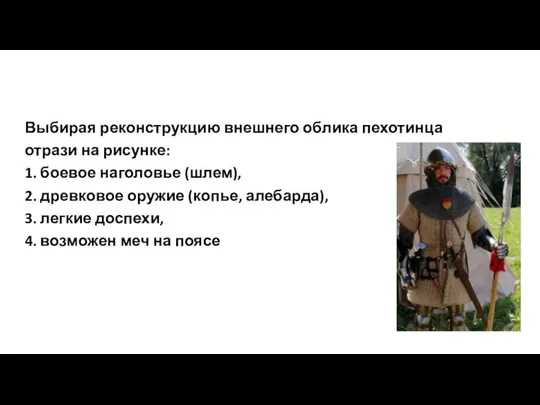 Выбирая реконструкцию внешнего облика пехотинца отрази на рисунке:
1. боевое наголовье (шлем),
2. древковое оружие (копье, алебарда),
3. легкие доспехи,
4. возможен меч на поясе